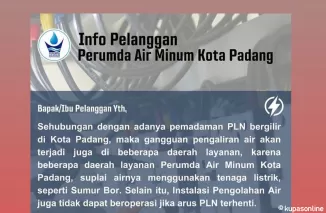 Info Pelanggan
Perumda Air Minum Kota Padang

Bapak/Ibu Pelanggan Yth,

Sehubungan dengan adanya pemadaman PLN bergilir di Kota Padang, maka gangguan pengaliran air akan terjadi juga di beberapa daerah layanan, karena beberapa daerah layanan Perumda Air Minum Kota Padang, suplai airnya menggunakan tenaga listrik, seperti Sumur Bor. Selain itu, Instalasi Pengolahan Air juga tidak dapat beroperasi jika arus PLN terhenti.

© kupasonline